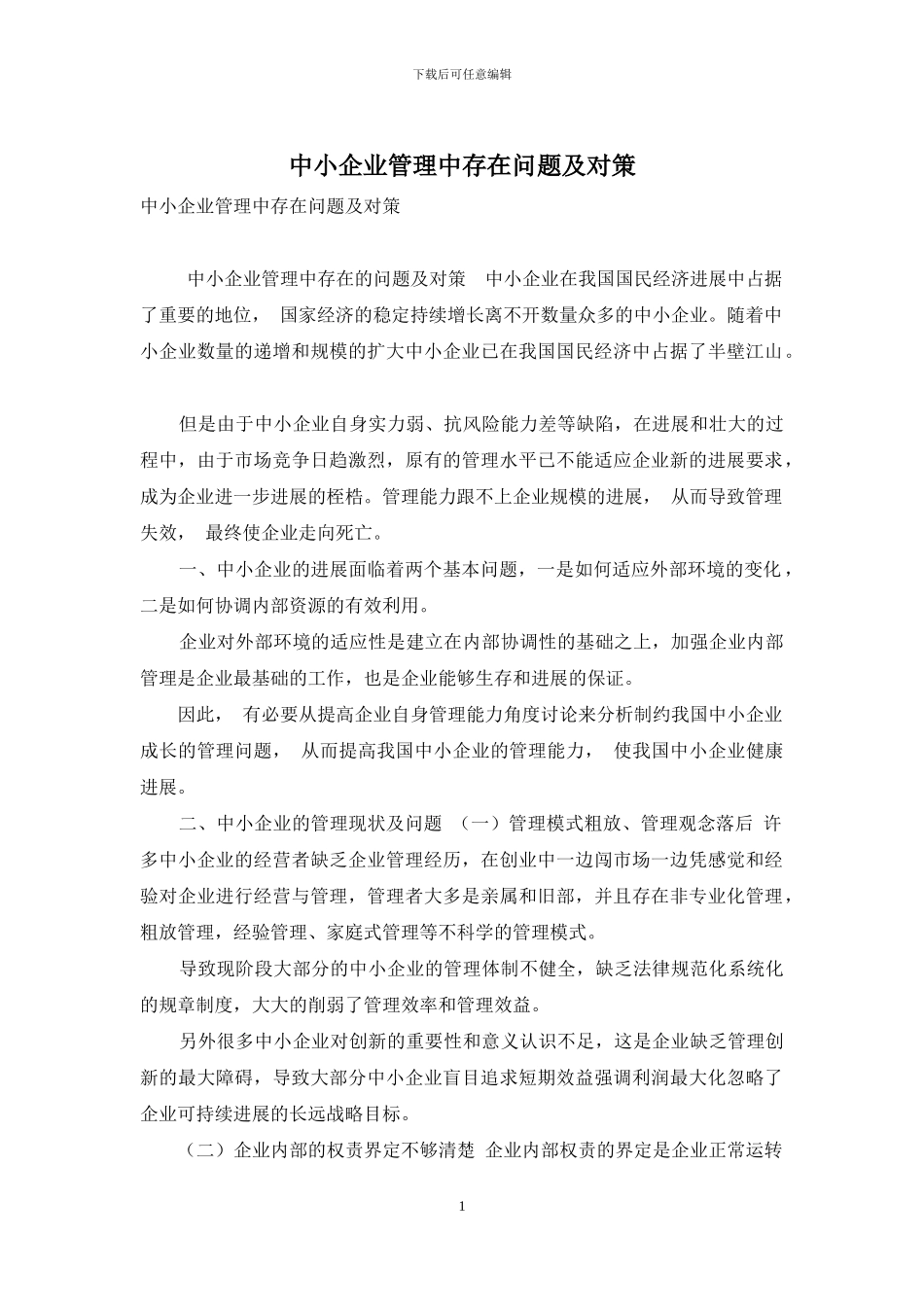 下载后可任意编辑

中小企业管理中存在问题及对策

中小企业管理中存在问题及对策

中小企业管理中存在的问题及对策 中小企业在我国国民经济进展中占据了重要的地位， 国家经济的稳定持续增长离不开数量众多的中小企业。随着中小企业数量的递增和规模的扩大中小企业已在我国国民经济中占据了半壁江山。

但是由于中小企业自身实力弱、抗风险能力差等缺陷，在进展和壮大的过程中，由于市场竞争日趋激烈，原有的管理水平已不能适应企业新的进展要求，成为企业进一步进展的桎梏。管理能力跟不上企业规模的进展， 从而导致管理失效， 最终使企业走向死亡。

一、中小企业的进展面临着两个基本问题，一是如何适应外部环境的变化，二是如何协调内部资源的有效利用。

企业对外部环境的适应性是建立在内部协调性的基础之上，加强企业内部管理是企业最基础的工作，也是企业能够生存和进展的保证。

因此， 有必要从提高企业自身管理能力角度讨论来分析制约我国中小企业成长的管理问题， 从而提高我国中小企业的管理能力， 使我国中小企业健康进展。

二、中小企业的管理现状及问题 （一）管理模式粗放、管理观念落后 许多中小企业的经营者缺乏企业管理经历，在创业中一边闯市场一边凭感觉和经验对企业进行经营与管理，管理者大多是亲属和旧部，并且存在非专业化管理，粗放管理，经验管理、家庭式管理等不科学的管理模式。

导致现阶段大部分的中小企业的管理体制不健全，缺乏法律规范化系统化的规章制度，大大的削弱了管理效率和管理效益。

另外很多中小企业对创新的重要性和意义认识不足，这是企业缺乏管理创新的最大障碍，导致大部分中小企业盲目追求短期效益强调利润最大化忽略了企业可持续进展的长远战略目标。

（二）企业内部的权责界定不够清楚 企业内部权责的界定是企业正常运转

1